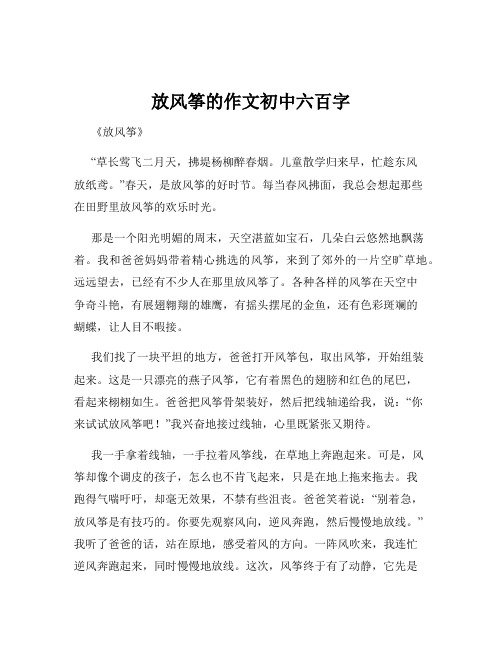 放风筝的作文初中六百字

《放风筝》

“草长莺飞二月天，拂堤杨柳醉春烟。儿童散学归来早，忙趁东风放纸鸢。”春天，是放风筝的好时节。每当春风拂面，我总会想起那些在田野里放风筝的欢乐时光。

那是一个阳光明媚的周末，天空湛蓝如宝石，几朵白云悠然地飘荡着。我和爸爸妈妈带着精心挑选的风筝，来到了郊外的一片空旷草地。远远望去，已经有不少人在那里放风筝了。各种各样的风筝在天空中争奇斗艳，有展翅翱翔的雄鹰，有摇头摆尾的金鱼，还有色彩斑斓的蝴蝶，让人目不暇接。

我们找了一块平坦的地方，爸爸打开风筝包，取出风筝，开始组装起来。这是一只漂亮的燕子风筝，它有着黑色的翅膀和红色的尾巴，看起来栩栩如生。爸爸把风筝骨架装好，然后把线轴递给我，说：“你来试试放风筝吧！”我兴奋地接过线轴，心里既紧张又期待。

我一手拿着线轴，一手拉着风筝线，在草地上奔跑起来。可是，风筝却像个调皮的孩子，怎么也不肯飞起来，只是在地上拖来拖去。我跑得气喘吁吁，却毫无效果，不禁有些沮丧。爸爸笑着说：“别着急，放风筝是有技巧的。你要先观察风向，逆风奔跑，然后慢慢地放线。”我听了爸爸的话，站在原地，感受着风的方向。一阵风吹来，我连忙逆风奔跑起来，同时慢慢地放线。这次，风筝终于有了动静，它先是